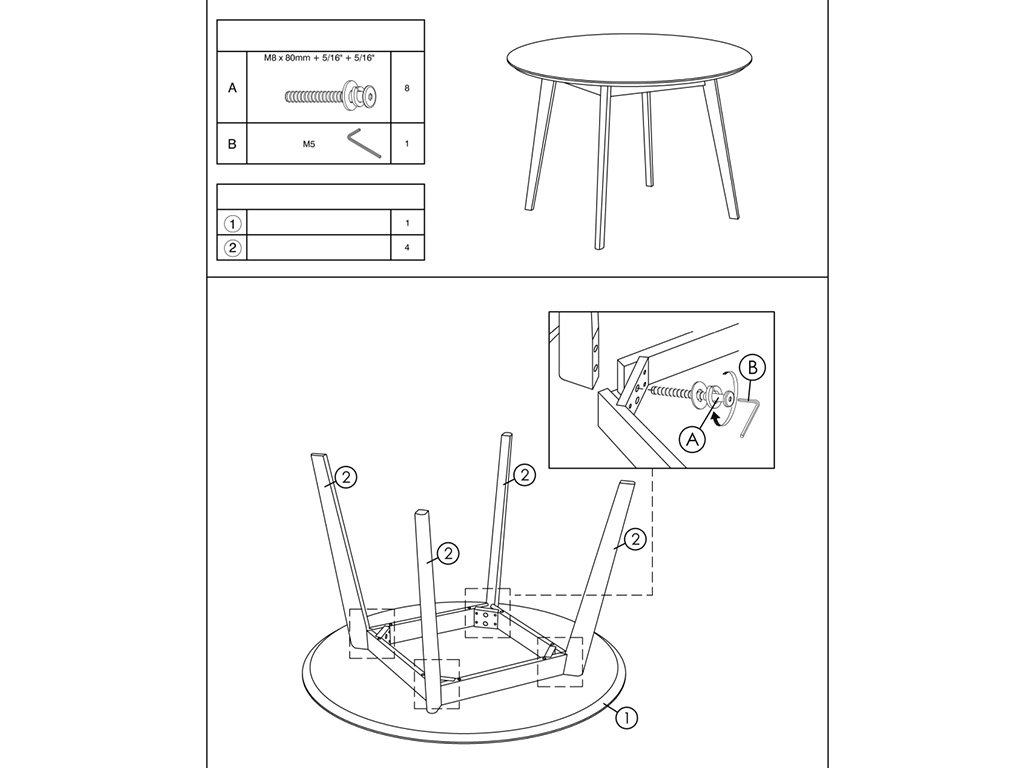 | | | |
|---|---|---|
| A | M8 x 80mm + 5/16" + 5/16" | 8 |
| B | M5 | 1 |

| | | |
|---|---|---|
| 1 | | 1 |
| 2 | | 4 |

B
A
2
2
2
2
1